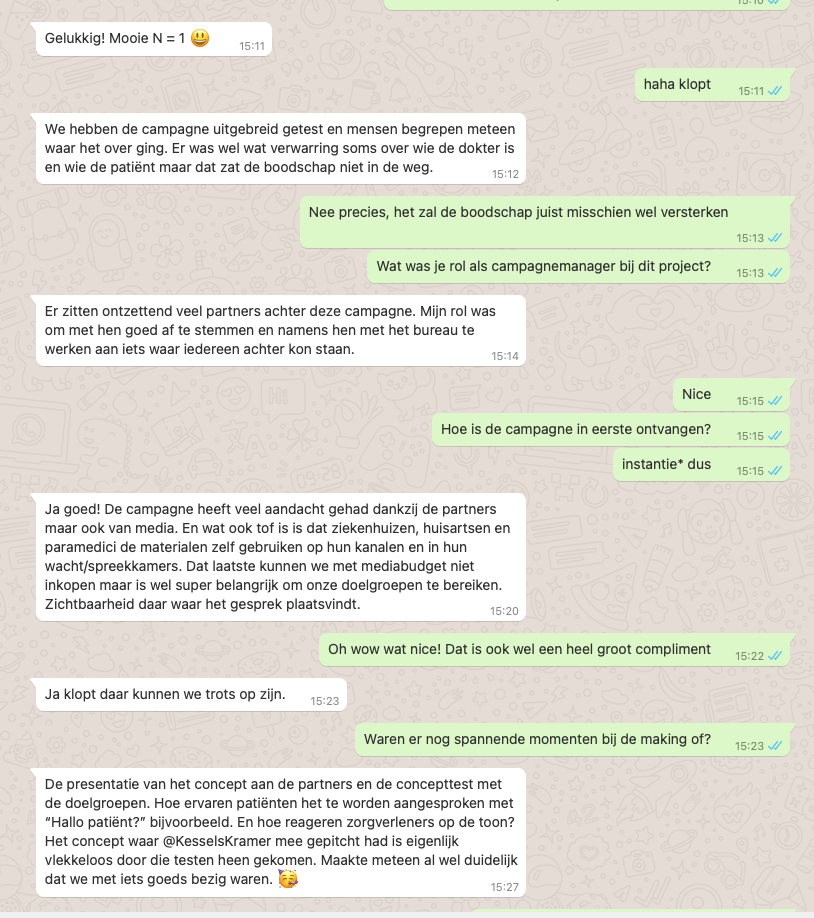 Gelukkig! Mooie N = 1 😃 15:11

haha klopt 15:11

We hebben de campagne uitgebreid getest en mensen begrepen meteen waar het over ging. Er was wel wat verwarring soms over wie de dokter is en wie de patiënt maar dat zat de boodschap niet in de weg. 15:12

Nee precies, het zal de boodschap juist misschien wel versterken 15:13

Wat was je rol als campagnemanager bij dit project? 15:13

Er zitten ontzettend veel partners achter deze campagne. Mijn rol was om met hen goed af te stemmen en namens hen met het bureau te werken aan iets waar iedereen achter kon staan. 15:14

Nice 15:15

Hoe is de campagne in eerste ontvangen? 15:15

instantie* dus 15:15

Ja goed! De campagne heeft veel aandacht gehad dankzij de partners maar ook van media. En wat ook tof is is dat ziekenhuizen, huisartsen en paramedici de materialen zelf gebruiken op hun kanalen en in hun wacht/spreekkamers. Dat laatste kunnen we met mediabudget niet inkopen maar is wel super belangrijk om onze doelgroepen te bereiken. Zichtbaarheid daar waar het gesprek plaatsvindt. 15:20

Oh wow wat nice! Dat is ook wel een heel groot compliment 15:22

Ja klopt daar kunnen we trots op zijn. 15:23

Waren er nog spannende momenten bij de making of? 15:23

De presentatie van het concept aan de partners en de concepttest met de doelgroepen. Hoe ervaren patiënten het te worden aangesproken met "Hallo patiënt?" bijvoorbeeld. En hoe reageren zorgverleners op de toon? Het concept waar @KesselsKramer mee gepitcht had is eigenlijk vlekkeloos door die testen heen gekomen. Maakte meteen al wel duidelijk dat we met iets goeds bezig waren. 🥳 15:27